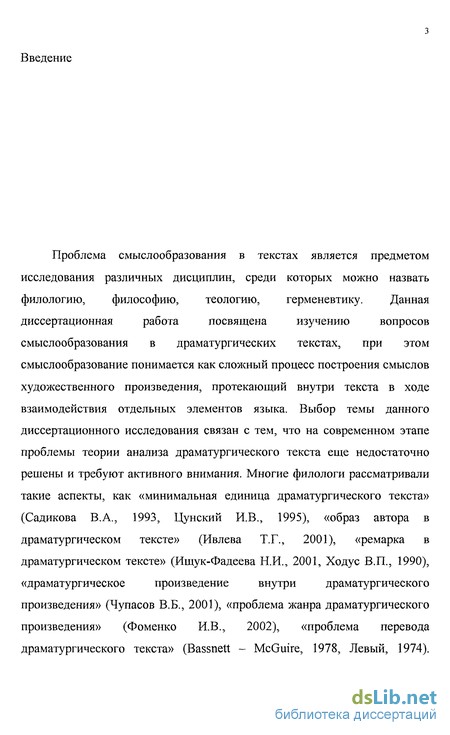 3

Введение

Проблема смыслообразования в текстах является предметом исследования различных дисциплин, среди которых можно назвать филологию, философию, теологию, герменевтику. Данная диссертационная работа посвящена изучению вопросов смыслообразования в драматургических текстах, при этом смыслообразование понимается как сложный процесс построения смыслов художественного произведения, протекающий внутри текста в ходе взаимодействия отдельных элементов языка. Выбор темы данного диссертационного исследования связан с тем, что на современном этапе проблемы теории анализа драматургического текста еще недостаточно решены и требуют активного внимания. Многие филологи рассматривали такие аспекты, как «минимальная единица драматургического текста» (Садикова В.А., 1993, Цунский И.В., 1995), «образ автора в драматургическом тексте» (Ивлева Т.Г., 2001), «ремарка в драматургическом тексте» (Ищук-Фадеева Н.И., 2001, Ходус В.П., 1990), «драматургическое произведение внутри драматургического произведения» (Чупасов В.Б., 2001), «проблема жанра драматургического произведения» (Фоменко И.В., 2002), «проблема перевода драматургического текста» (Bassnett – McGuire, 1978, Левый, 1974).

dsLib.net
библиотека диссертаций